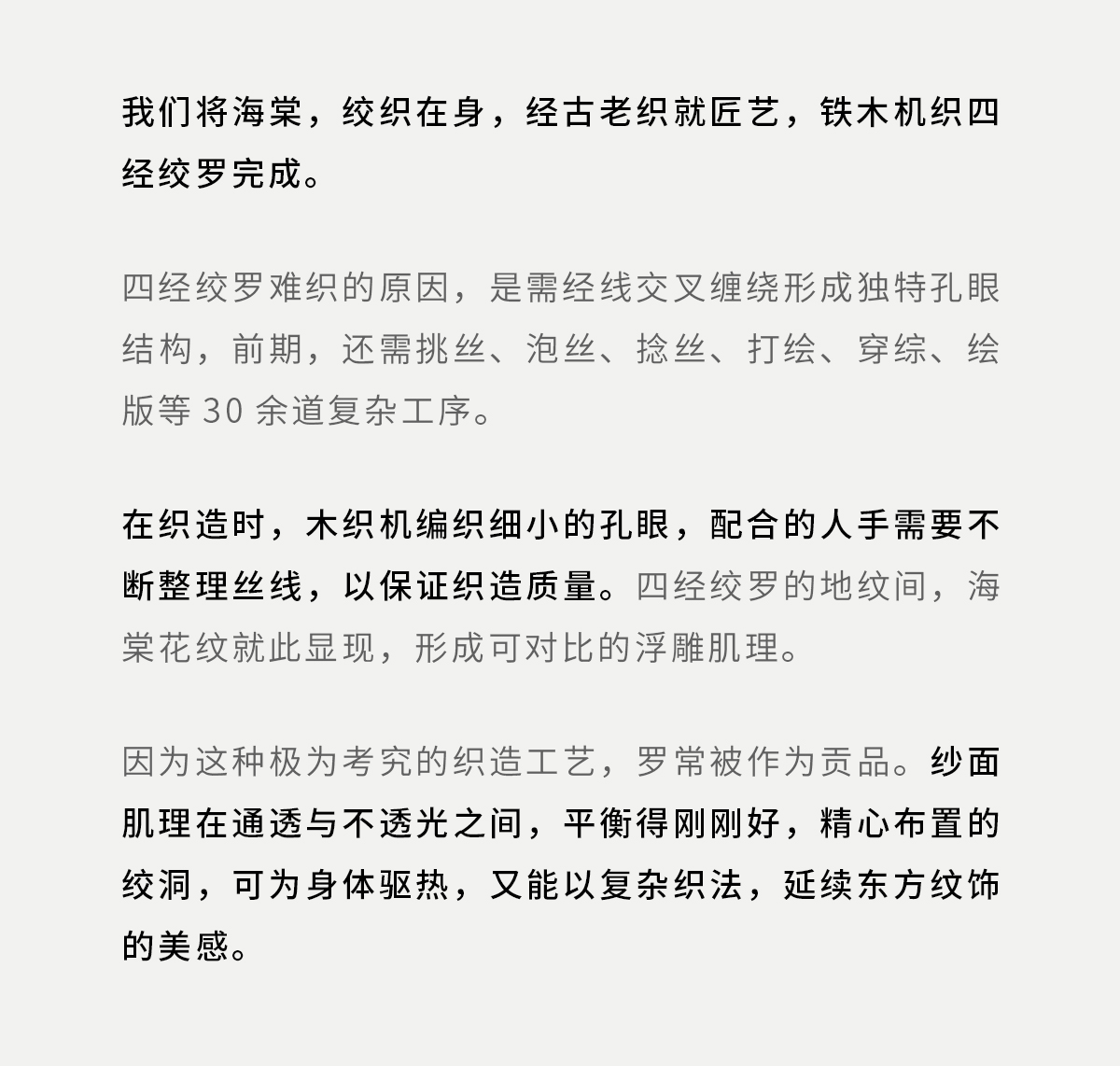 我们将海棠，绞织在身，经古老织就匠艺，铁木机织四经绞罗完成。

四经绞罗难织的原因，是需经线交叉缠绕形成独特孔眼结构，前期，还需挑丝、泡丝、捻丝、打绘、穿综、绘版等 30 余道复杂工序。

在织造时，木织机编织细小的孔眼，配合的人手需要不断整理丝线，以保证织造质量。四经绞罗的地纹间，海棠花纹就此显现，形成可对比的浮雕肌理。

因为这种极为考究的织造工艺，罗常被作为贡品。纱面肌理在通透与不透光之间，平衡得刚刚好，精心布置的绞洞，可为身体驱热，又能以复杂织法，延续东方纹饰的美感。